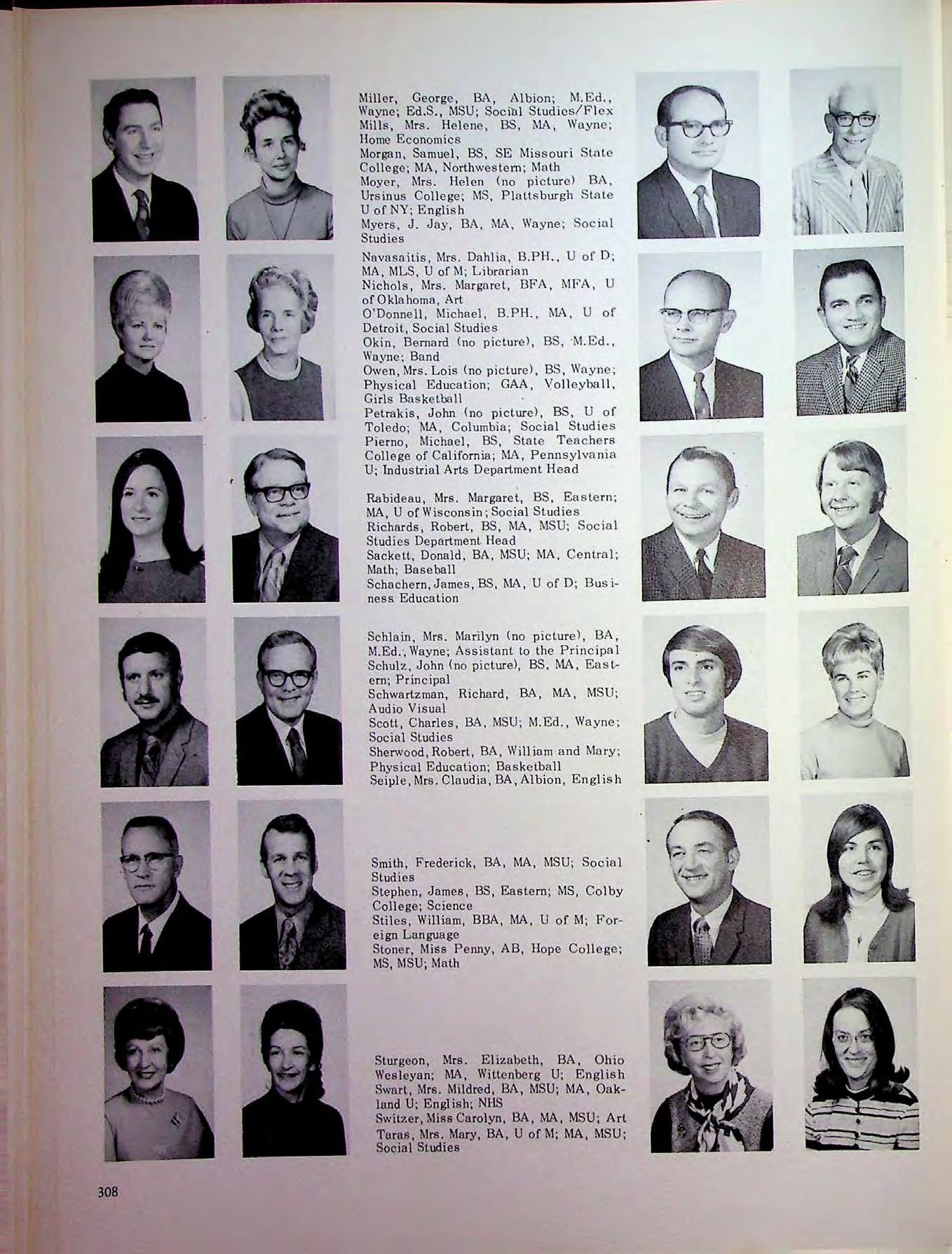 Miller, George, BA, Albion; M.Ed., Wayne; Ed.S., MSU; Social Studies/Flex
Mills, Mrs. Helene, BS, MA, Wayne; Home Economics
Morgan, Samuel, BS, SE Missouri State College; MA, Northwestern; Math
Moyer, Mrs. Helen (no picture) BA, Ursinus College; MS, Plattsburgh State U of NY; English
Myers, J. Jay, BA, MA, Wayne; Social Studies

Navasaitis, Mrs. Dahlia, B.PH., U of D; MA, MLS, U of M; Librarian
Nichols, Mrs. Margaret, BFA, MFA, U of Oklahoma, Art
O'Donnell, Michael, B.PH., MA, U of Detroit, Social Studies
Okin, Bernard (no picture), BS, M.Ed., Wayne; Band
Owen, Mrs. Lois (no picture), BS, Wayne; Physical Education; GAA, Volleyball, Girls Basketball
Petrakis, John (no picture), BS, U of Toledo; MA, Columbia; Social Studies
Pierno, Michael, BS, State Teachers College of California; MA, Pennsylvania U; Industrial Arts Department Head

Rabideau, Mrs. Margaret, BS, Eastern; MA, U of Wisconsin; Social Studies
Richards, Robert, BS, MA, MSU; Social Studies Department Head
Sackett, Donald, BA, MSU; MA, Central; Math; Baseball
Schachern, James, BS, MA, U of D; Business Education

Schlain, Mrs. Marilyn (no picture), BA, M.Ed., Wayne; Assistant to the Principal
Schulz, John (no picture), BS, MA, Eastern; Principal
Schwartzman, Richard, BA, MA, MSU; Audio Visual
Scott, Charles, BA, MSU; M.Ed., Wayne; Social Studies
Sherwood, Robert, BA, William and Mary; Physical Education; Basketball
Seiple, Mrs. Claudia, BA, Albion, English

Smith, Frederick, BA, MA, MSU; Social Studies
Stephen, James, BS, Eastern; MS, Colby College; Science
Stiles, William, BBA, MA, U of M; Foreign Language
Stoner, Miss Penny, AB, Hope College; MS, MSU; Math

Sturgeon, Mrs. Elizabeth, BA, Ohio Wesleyan; MA, Wittenberg U; English
Swart, Mrs. Mildred, BA, MSU; MA, Oakland U; English; NHS
Switzer, Miss Carolyn, BA, MA, MSU; Art
Taras, Mrs. Mary, BA, U of M; MA, MSU; Social Studies

308